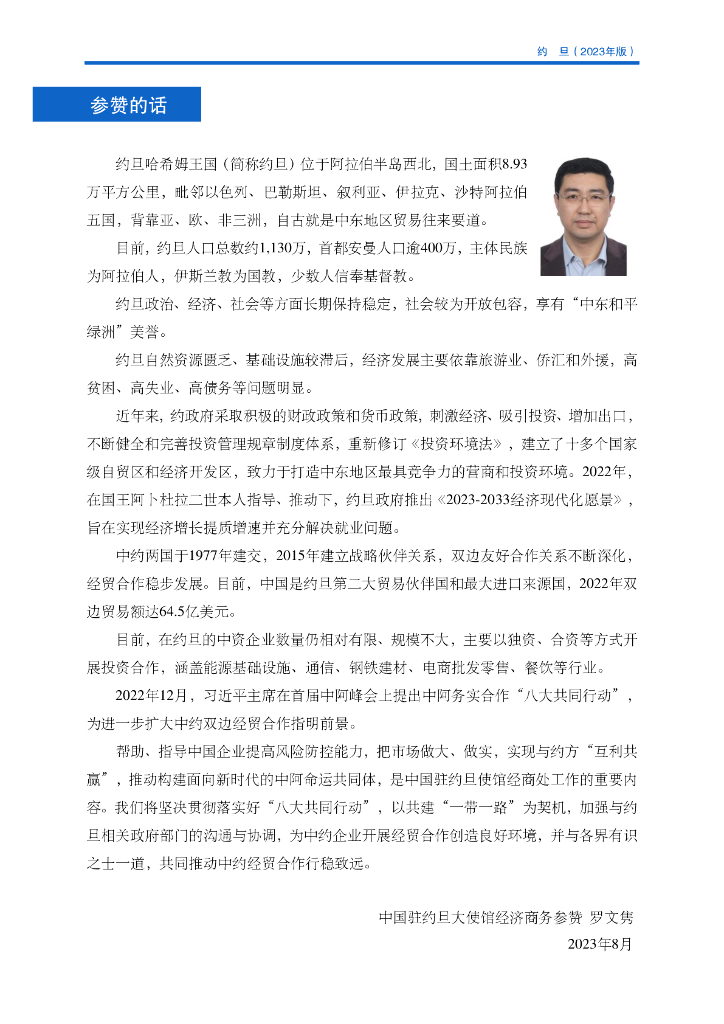 约　旦（2023年版）

参赞的话

约旦哈希姆王国（简称约旦）位于阿拉伯半岛西北，国土面积8.93万平方公里，毗邻以色列、巴勒斯坦、叙利亚、伊拉克、沙特阿拉伯五国，背靠亚、欧、非三洲，自古就是中东地区贸易往来要道。

目前，约旦人口总数约1,130万，首都安曼人口逾400万，主体民族为阿拉伯人，伊斯兰教为国教，少数人信奉基督教。

约旦政治、经济、社会等方面长期保持稳定，社会较为开放包容，享有“中东和平绿洲”美誉。

约旦自然资源匮乏、基础设施较滞后，经济发展主要依靠旅游业、侨汇和外援，高贫困、高失业、高债务等问题明显。

近年来，约政府采取积极的财政政策和货币政策，刺激经济、吸引投资、增加出口，不断健全和完善投资管理规章制度体系，重新修订《投资环境法》，建立了十多个国家级自贸区和经济开发区，致力于打造中东地区最具竞争力的营商和投资环境。2022年，在国王阿卜杜拉二世本人指导、推动下，约旦政府推出《2023-2033经济现代化愿景》，旨在实现经济增长提质增速并充分解决就业问题。

中约两国于1977年建交，2015年建立战略伙伴关系，双边友好合作关系不断深化，经贸合作稳步发展。目前，中国是约旦第二大贸易伙伴国和最大进口来源国，2022年双边贸易额达64.5亿美元。

目前，在约旦的中资企业数量仍相对有限、规模不大，主要以独资、合资等方式开展投资合作，涵盖能源基础设施、通信、钢铁建材、电商批发零售、餐饮等行业。

2022年12月，习近平主席在首届中阿峰会上提出中阿务实合作“八大共同行动”，为进一步扩大中约双边经贸合作指明前景。

帮助、指导中国企业提高风险防控能力，把市场做大、做实，实现与约方“互利共赢”，推动构建面向新时代的中阿命运共同体，是中国驻约旦使馆经商处工作的重要内容。我们将坚决贯彻落实好“八大共同行动”，以共建“一带一路”为契机，加强与约旦相关政府部门的沟通与协调，为中约企业开展经贸合作创造良好环境，并与各界有识之士一道，共同推动中约经贸合作行稳致远。

中国驻约旦大使馆经济商务参赞 罗文隽
2023年8月